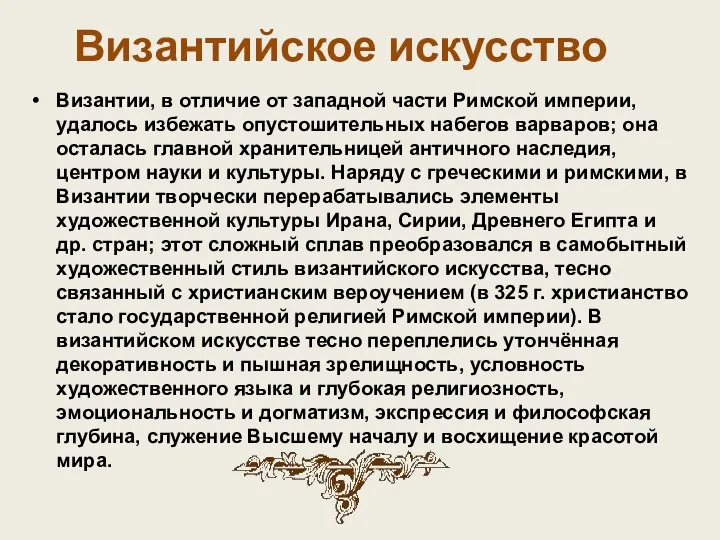 Византийское искусство

• Византии, в отличие от западной части Римской империи, удалось избежать опустошительных набегов варваров; она осталась главной хранительницей античного наследия, центром науки и культуры. Наряду с греческими и римскими, в Византии творчески перерабатывались элементы художественной культуры Ирана, Сирии, Древнего Египта и др. стран; этот сложный сплав преобразовался в самобытный художественный стиль византийского искусства, тесно связанный с христианским вероучением (в 325 г. христианство стало государственной религией Римской империи). В византийском искусстве тесно переплелись утончённая декоративность и пышная зрелищность, условность художественного языка и глубокая религиозность, эмоциональность и догматизм, экспрессия и философская глубина, служение Высшему началу и восхищение красотой мира.